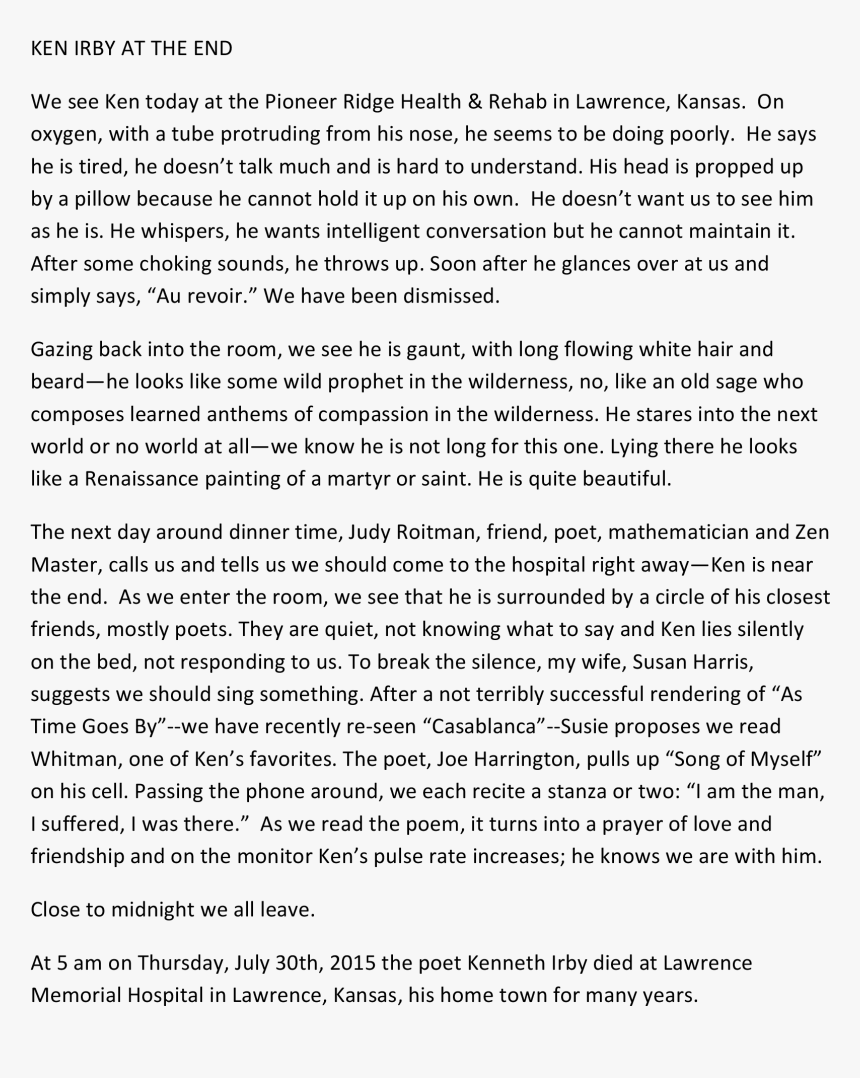 KEN IRBY AT THE END

We see Ken today at the Pioneer Ridge Health & Rehab in Lawrence, Kansas. On oxygen, with a tube protruding from his nose, he seems to be doing poorly. He says he is tired, he doesn't talk much and is hard to understand. His head is propped up by a pillow because he cannot hold it up on his own. He doesn't want us to see him as he is. He whispers, he wants intelligent conversation but he cannot maintain it. After some choking sounds, he throws up. Soon after he glances over at us and simply says, "Au revoir." We have been dismissed.

Gazing back into the room, we see he is gaunt, with long flowing white hair and beard—he looks like some wild prophet in the wilderness, no, like an old sage who composes learned anthems of compassion in the wilderness. He stares into the next world or no world at all—we know he is not long for this one. Lying there he looks like a Renaissance painting of a martyr or saint. He is quite beautiful.

The next day around dinner time, Judy Roitman, friend, poet, mathematician and Zen Master, calls us and tells us we should come to the hospital right away—Ken is near the end. As we enter the room, we see that he is surrounded by a circle of his closest friends, mostly poets. They are quiet, not knowing what to say and Ken lies silently on the bed, not responding to us. To break the silence, my wife, Susan Harris, suggests we should sing something. After a not terribly successful rendering of "As Time Goes By"--we have recently re-seen "Casablanca"--Susie proposes we read Whitman, one of Ken's favorites. The poet, Joe Harrington, pulls up "Song of Myself" on his cell. Passing the phone around, we each recite a stanza or two: "I am the man, I suffered, I was there." As we read the poem, it turns into a prayer of love and friendship and on the monitor Ken's pulse rate increases; he knows we are with him.

Close to midnight we all leave.

At 5 am on Thursday, July 30th, 2015 the poet Kenneth Irby died at Lawrence Memorial Hospital in Lawrence, Kansas, his home town for many years.